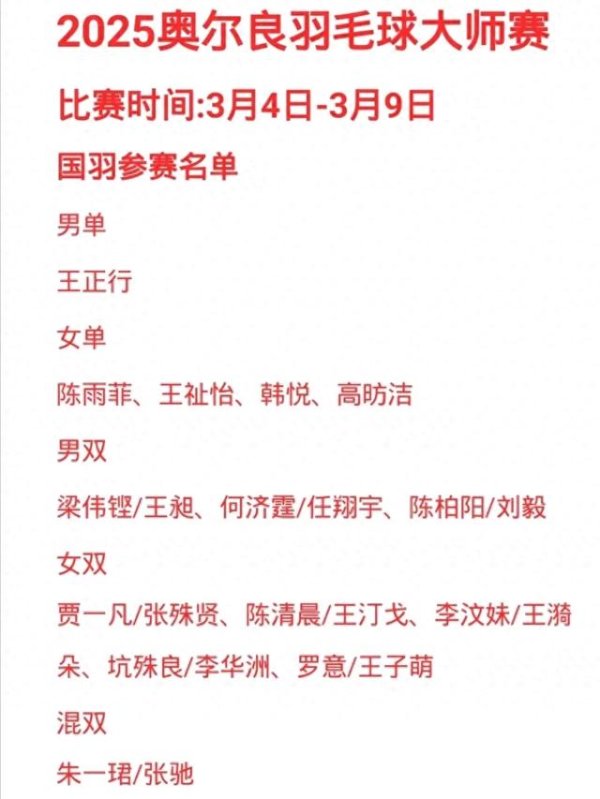 2025奥尔良羽毛球大师赛

比赛时间:3月4日-3月9日

国羽参赛名单

男单

王正行

女单

陈雨菲、王祉怡、韩悦、高昉洁

男双

梁伟铿/王昶、何济霆/任翔宇、陈柏阳/刘毅

女双

贾一凡/张殊贤、陈清晨/王汀戈、李汶妹/王漪朵、坑殊良/李华洲、罗意/王子萌

混双

朱一珺/张驰